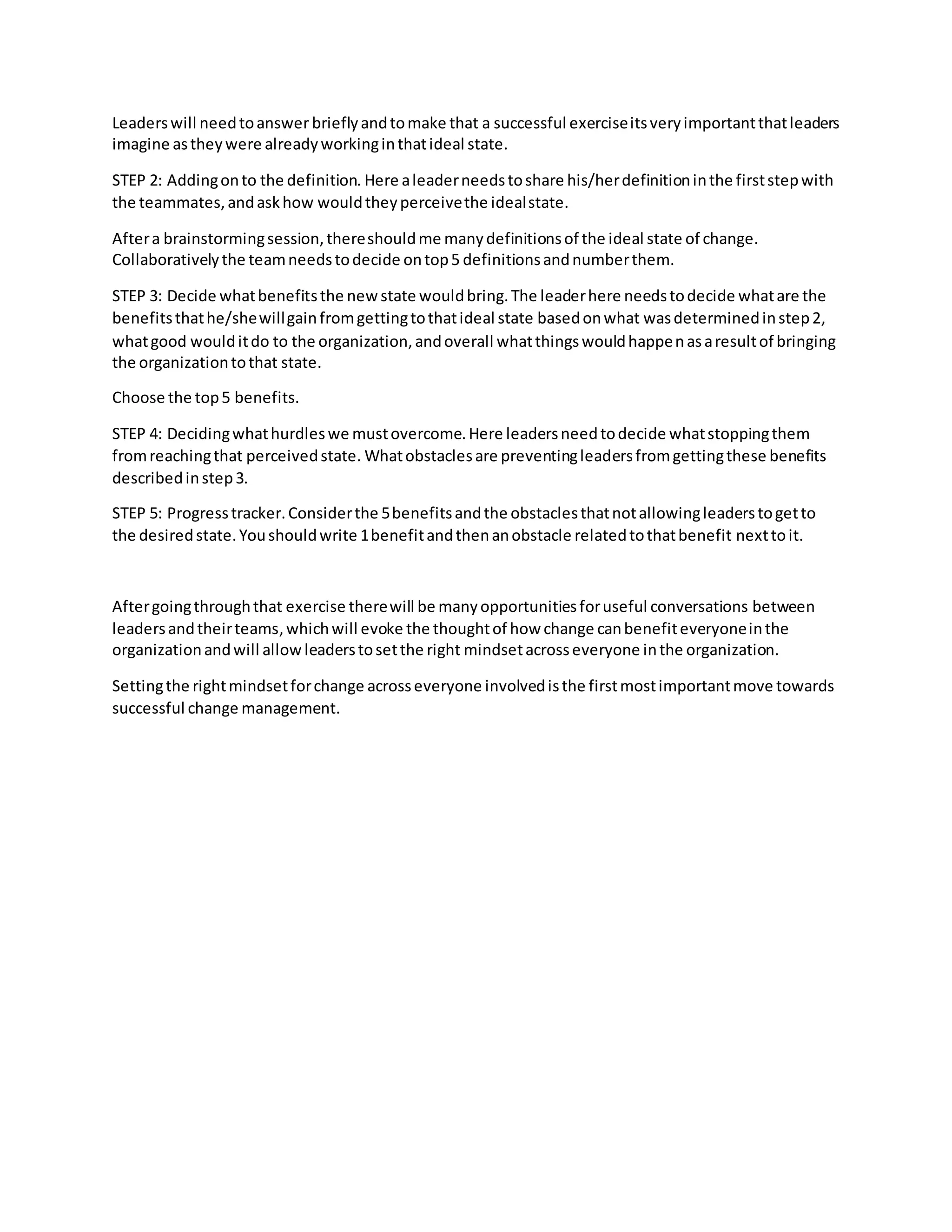 Leaders will need to answer briefly and to make that a successful exercise its very important that leaders imagine as they were already working in that ideal state.

STEP 2: Adding on to the definition. Here a leader needs to share his/her definition in the first step with the teammates, and ask how would they perceive the ideal state.

After a brainstorming session, there should me many definitions of the ideal state of change. Collaboratively the team needs to decide on top 5 definitions and number them.

STEP 3: Decide what benefits the new state would bring. The leader here needs to decide what are the benefits that he/she will gain from getting to that ideal state based on what was determined in step 2, what good would it do to the organization, and overall what things would happe n as a result of bringing the organization to that state.

Choose the top 5 benefits.

STEP 4: Deciding what hurdles we must overcome. Here leaders need to decide what stopping them from reaching that perceived state. What obstacles are preventing leaders from getting these benefits described in step 3.

STEP 5: Progress tracker. Consider the 5 benefits and the obstacles that not allowing leaders to get to the desired state. You should write 1 benefit and then an obstacle related to that benefit next to it.

After going through that exercise there will be many opportunities for useful conversations between leaders and their teams, which will evoke the thought of how change can benefit everyone in the organization and will allow leaders to set the right mindset across everyone in the organization.

Setting the right mindset for change across everyone involved is the first most important move towards successful change management.